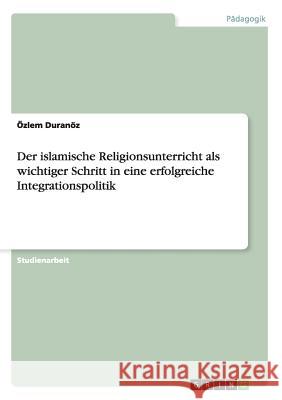 Pädagogik

Özlem Duranöz

Der islamische Religionsunterricht als wichtiger Schritt in eine erfolgreiche Integrationspolitik

Studienarbeit

Kraina Książek